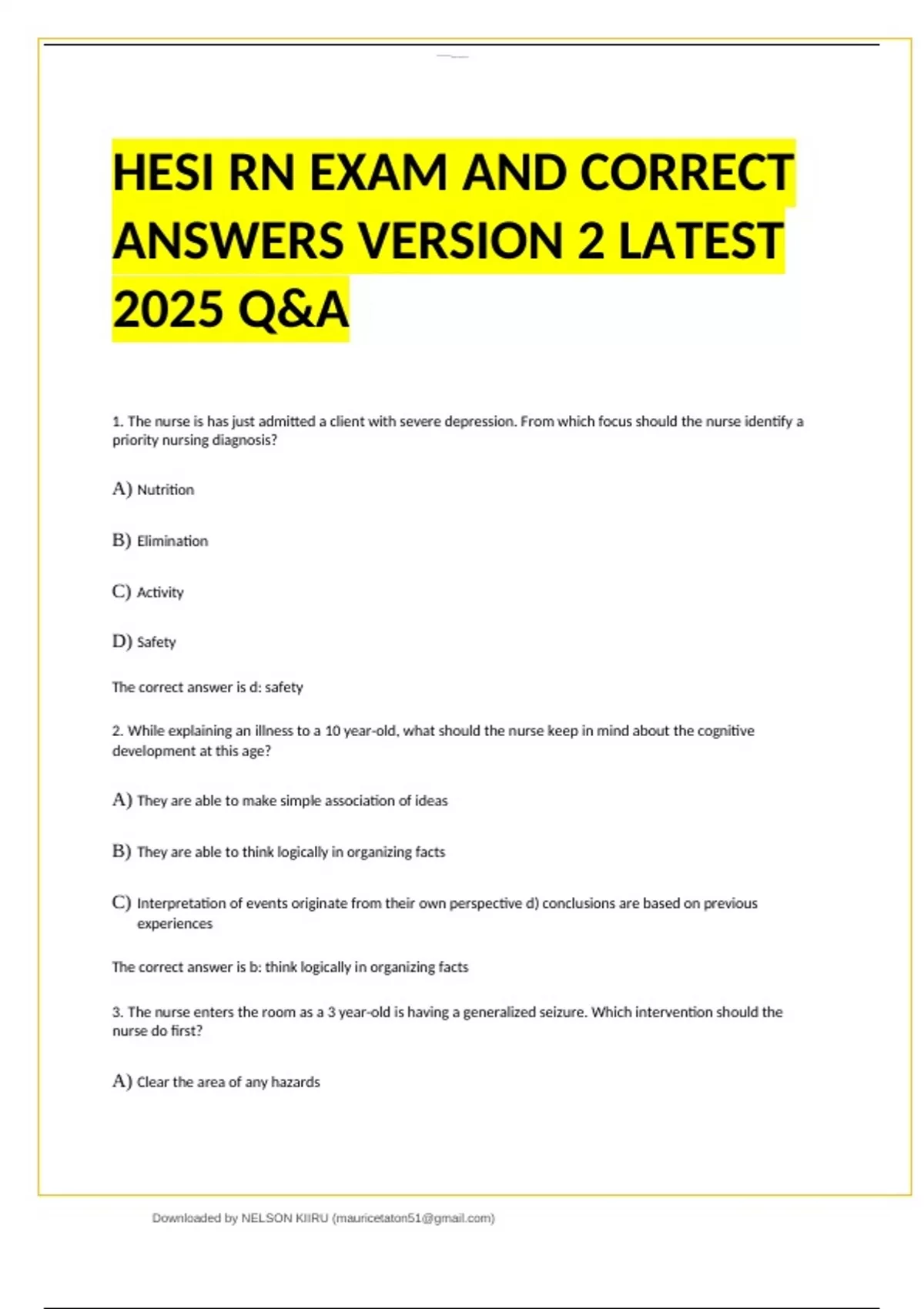 HESI RN EXAM AND CORRECT ANSWERS VERSION 2 LATEST 2025 Q&A

1. The nurse is has just admitted a client with severe depression. From which focus should the nurse identify a priority nursing diagnosis?

A) Nutrition

B) Elimination

C) Activity

D) Safety

The correct answer is d: safety

2. While explaining an illness to a 10 year-old, what should the nurse keep in mind about the cognitive development at this age?

A) They are able to make simple association of ideas

B) They are able to think logically in organizing facts

C) Interpretation of events originate from their own perspective d) conclusions are based on previous experiences

The correct answer is b: think logically in organizing facts

3. The nurse enters the room as a 3 year-old is having a generalized seizure. Which intervention should the nurse do first?

A) Clear the area of any hazards

Downloaded by NELSON KIIRU (mauricetaton51@gmail.com)